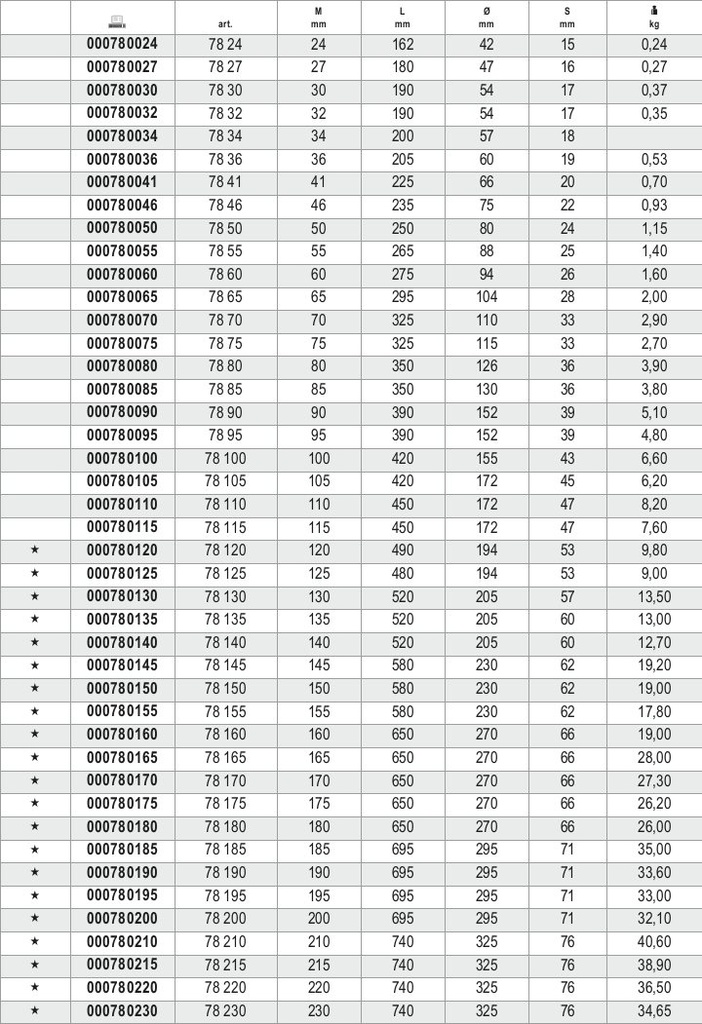 |  |  | art. | M mm | L mm | Ø mm | S mm | kg |
|---|---|---|---|---|---|---|---|
|  | 000780024 | 78 24 | 24 | 162 | 42 | 15 | 0,24 |
|  | 000780027 | 78 27 | 27 | 180 | 47 | 16 | 0,27 |
|  | 000780030 | 78 30 | 30 | 190 | 54 | 17 | 0,37 |
|  | 000780032 | 78 32 | 32 | 190 | 54 | 17 | 0,35 |
|  | 000780034 | 78 34 | 34 | 200 | 57 | 18 |  |
|  | 000780036 | 78 36 | 36 | 205 | 60 | 19 | 0,53 |
|  | 000780041 | 78 41 | 41 | 225 | 66 | 20 | 0,70 |
|  | 000780046 | 78 46 | 46 | 235 | 75 | 22 | 0,93 |
|  | 000780050 | 78 50 | 50 | 250 | 80 | 24 | 1,15 |
|  | 000780055 | 78 55 | 55 | 265 | 88 | 25 | 1,40 |
|  | 000780060 | 78 60 | 60 | 275 | 94 | 26 | 1,60 |
|  | 000780065 | 78 65 | 65 | 295 | 104 | 28 | 2,00 |
|  | 000780070 | 78 70 | 70 | 325 | 110 | 33 | 2,90 |
|  | 000780075 | 78 75 | 75 | 325 | 115 | 33 | 2,70 |
|  | 000780080 | 78 80 | 80 | 350 | 126 | 36 | 3,90 |
|  | 000780085 | 78 85 | 85 | 350 | 130 | 36 | 3,80 |
|  | 000780090 | 78 90 | 90 | 390 | 152 | 39 | 5,10 |
|  | 000780095 | 78 95 | 95 | 390 | 152 | 39 | 4,80 |
|  | 000780100 | 78 100 | 100 | 420 | 155 | 43 | 6,60 |
|  | 000780105 | 78 105 | 105 | 420 | 172 | 45 | 6,20 |
|  | 000780110 | 78 110 | 110 | 450 | 172 | 47 | 8,20 |
|  | 000780115 | 78 115 | 115 | 450 | 172 | 47 | 7,60 |
| ★ | 000780120 | 78 120 | 120 | 490 | 194 | 53 | 9,80 |
| ★ | 000780125 | 78 125 | 125 | 480 | 194 | 53 | 9,00 |
| ★ | 000780130 | 78 130 | 130 | 520 | 205 | 57 | 13,50 |
| ★ | 000780135 | 78 135 | 135 | 520 | 205 | 60 | 13,00 |
| ★ | 000780140 | 78 140 | 140 | 520 | 205 | 60 | 12,70 |
| ★ | 000780145 | 78 145 | 145 | 580 | 230 | 62 | 19,20 |
| ★ | 000780150 | 78 150 | 150 | 580 | 230 | 62 | 19,00 |
| ★ | 000780155 | 78 155 | 155 | 580 | 230 | 62 | 17,80 |
| ★ | 000780160 | 78 160 | 160 | 650 | 270 | 66 | 19,00 |
| ★ | 000780165 | 78 165 | 165 | 650 | 270 | 66 | 28,00 |
| ★ | 000780170 | 78 170 | 170 | 650 | 270 | 66 | 27,30 |
| ★ | 000780175 | 78 175 | 175 | 650 | 270 | 66 | 26,20 |
| ★ | 000780180 | 78 180 | 180 | 650 | 270 | 66 | 26,00 |
| ★ | 000780185 | 78 185 | 185 | 695 | 295 | 71 | 35,00 |
| ★ | 000780190 | 78 190 | 190 | 695 | 295 | 71 | 33,60 |
| ★ | 000780195 | 78 195 | 195 | 695 | 295 | 71 | 33,00 |
| ★ | 000780200 | 78 200 | 200 | 695 | 295 | 71 | 32,10 |
| ★ | 000780210 | 78 210 | 210 | 740 | 325 | 76 | 40,60 |
| ★ | 000780215 | 78 215 | 215 | 740 | 325 | 76 | 38,90 |
| ★ | 000780220 | 78 220 | 220 | 740 | 325 | 76 | 36,50 |
| ★ | 000780230 | 78 230 | 230 | 740 | 325 | 76 | 34,65 |